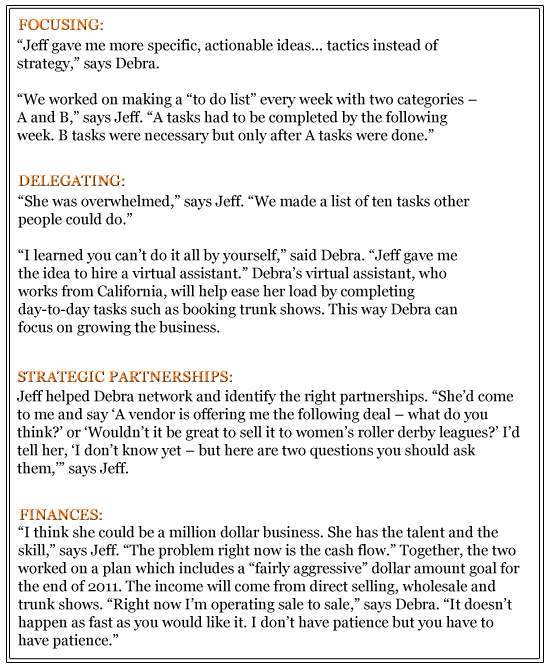 FOCUSING:
“Jeff gave me more specific, actionable ideas… tactics instead of strategy,” says Debra.

“We worked on making a “to do list” every week with two categories – A and B,” says Jeff. “A tasks had to be completed by the following week. B tasks were necessary but only after A tasks were done.”

DELEGATING:
“She was overwhelmed,” says Jeff. “We made a list of ten tasks other people could do.”

“I learned you can’t do it all by yourself,” said Debra. “Jeff gave me the idea to hire a virtual assistant.” Debra’s virtual assistant, who works from California, will help ease her load by completing day-to-day tasks such as booking trunk shows. This way Debra can focus on growing the business.

STRATEGIC PARTNERSHIPS:
Jeff helped Debra network and identify the right partnerships. “She’d come to me and say ‘A vendor is offering me the following deal – what do you think?’ or ‘Wouldn’t it be great to sell it to women’s roller derby leagues?’ I’d tell her, ‘I don’t know yet – but here are two questions you should ask them,’” says Jeff.

FINANCES:
“I think she could be a million dollar business. She has the talent and the skill,” says Jeff. “The problem right now is the cash flow.” Together, the two worked on a plan which includes a “fairly aggressive” dollar amount goal for the end of 2011. The income will come from direct selling, wholesale and trunk shows. “Right now I’m operating sale to sale,” says Debra. “It doesn’t happen as fast as you would like it. I don’t have patience but you have to have patience.”